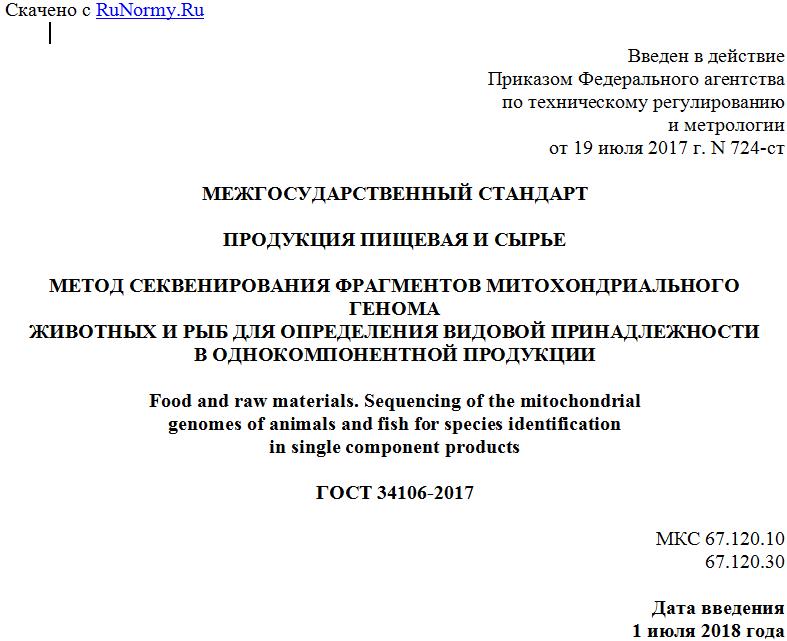 Скачено с RuNormy.Ru

Введен в действие
Приказом Федерального агентства
по техническому регулированию
и метрологии
от 19 июля 2017 г. N 724-ст

МЕЖГОСУДАРСТВЕННЫЙ СТАНДАРТ

ПРОДУКЦИЯ ПИЩЕВАЯ И СЫРЬЕ

МЕТОД СЕКВЕНИРОВАНИЯ ФРАГМЕНТОВ МИТОХОНДРИАЛЬНОГО ГЕНОМА
ЖИВОТНЫХ И РЫБ ДЛЯ ОПРЕДЕЛЕНИЯ ВИДОВОЙ ПРИНАДЛЕЖНОСТИ
В ОДНОКОМПОНЕНТНОЙ ПРОДУКЦИИ

Food and raw materials. Sequencing of the mitochondrial genomes of animals and fish for species identification in single component products

ГОСТ 34106-2017

МКС 67.120.10
67.120.30

Дата введения
1 июля 2018 года